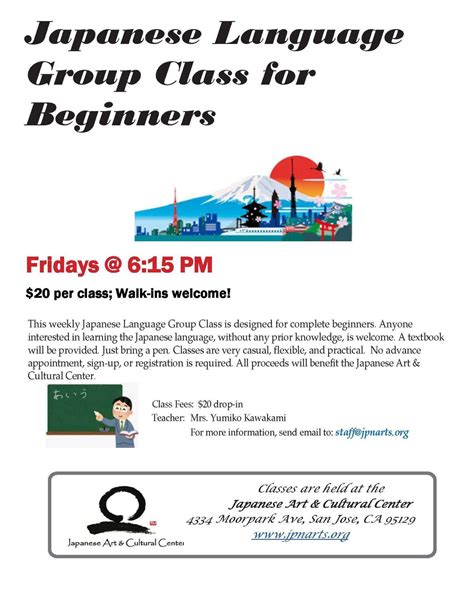 Japanese Language Group Class for Beginners

Fridays @ 6:15 PM

$20 per class; Walk-ins welcome!

This weekly Japanese Language Group Class is designed for complete beginners. Anyone interested in learning the Japanese language, without any prior knowledge, is welcome. A textbook will be provided. Just bring a pen. Classes are very casual, flexible, and practical. No advance appointment, sign-up, or registration is required. All proceeds will benefit the Japanese Art & Cultural Center.

あいう

Class Fees: $20 drop-in
Teacher: Mrs. Yumiko Kawakami
For more information, send email to: staff@jpnarts.org

Japanese Art & Cultural Center

Classes are held at the
Japanese Art & Cultural Center
4334 Moorpark Ave, San Jose, CA 95129
www.jpnarts.org